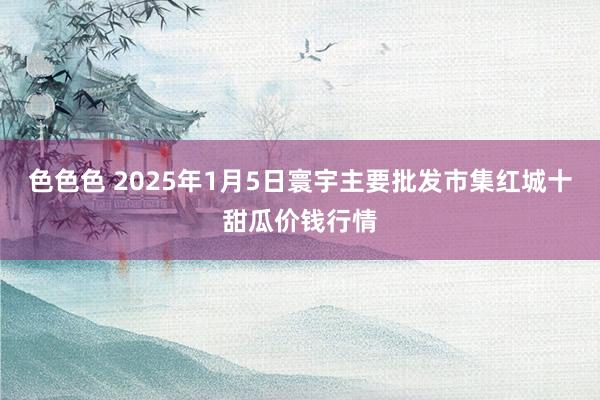 色色色 2025年1月5日寰宇主要批发市集红城十甜瓜价钱行情